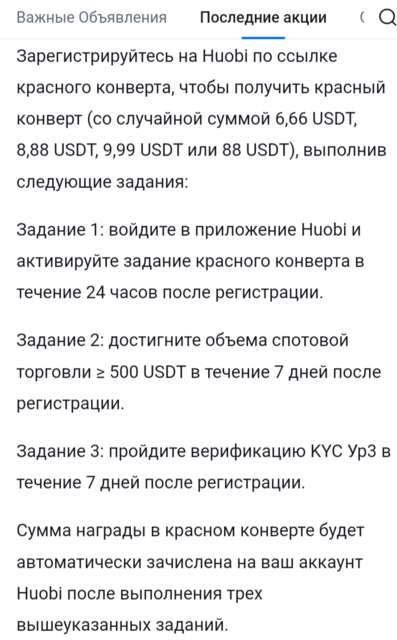 Важные Объявления Последние акции

Зарегистрируйтесь на Huobi по ссылке красного конверта, чтобы получить красный конверт (со случайной суммой 6,66 USDT, 8,88 USDT, 9,99 USDT или 88 USDT), выполнив следующие задания:

Задание 1: войдите в приложение Huobi и активируйте задание красного конверта в течение 24 часов после регистрации.

Задание 2: достигните объема спотовой торговли ≥ 500 USDT в течение 7 дней после регистрации.

Задание 3: пройдите верификацию KYC Ур3 в течение 7 дней после регистрации.

Сумма награды в красном конверте будет автоматически зачислена на ваш аккаунт Huobi после выполнения трех вышеуказанных заданий.